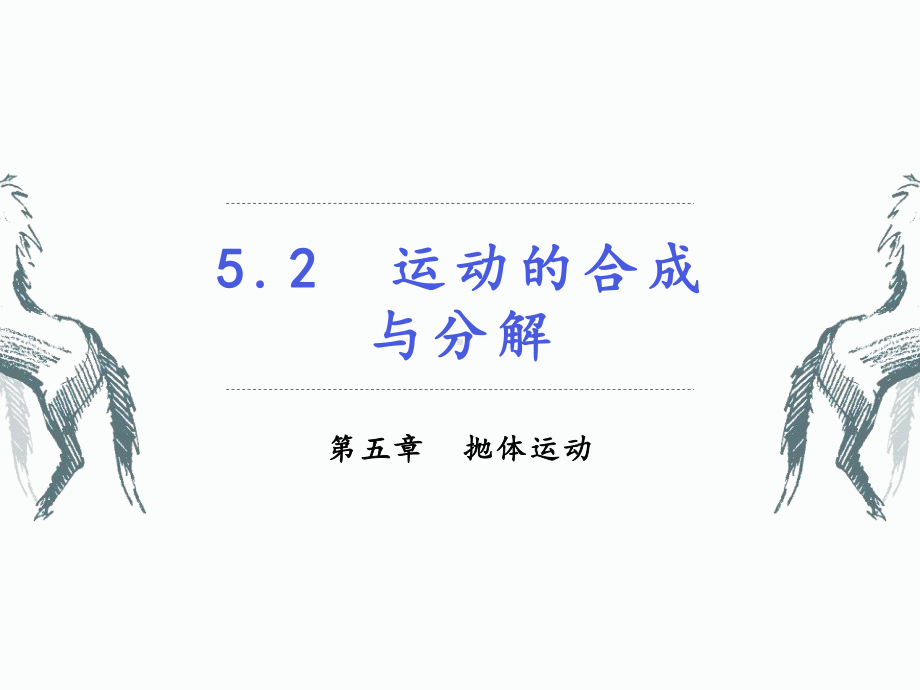 5.2　运动的合成与分解

第五章　抛体运动